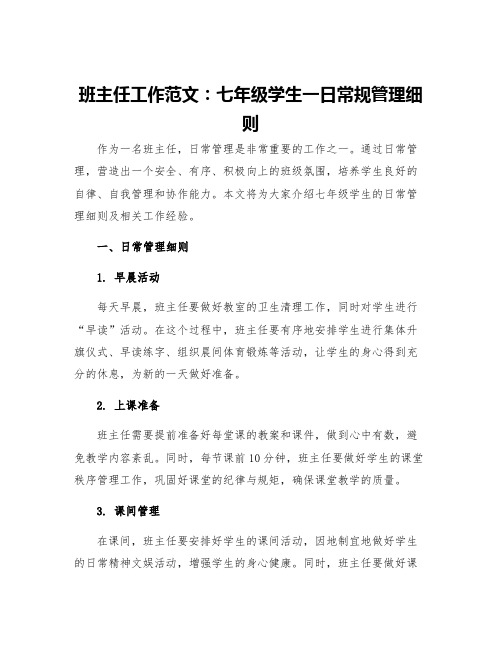 班主任工作范文：七年级学生一日常规管理细则

作为一名班主任，日常管理是非常重要的工作之一。通过日常管理，营造出一个安全、有序、积极向上的班级氛围，培养学生良好的自律、自我管理和协作能力。本文将为大家介绍七年级学生的日常管理细则及相关工作经验。

一、日常管理细则

1. 早晨活动

每天早晨，班主任要做好教室的卫生清理工作，同时对学生进行“早读”活动。在这个过程中，班主任要有序地安排学生进行集体升旗仪式、早读练字、组织晨间体育锻炼等活动，让学生的身心得到充分的休息，为新的一天做好准备。

2. 上课准备

班主任需要提前准备好每堂课的教案和课件，做到心中有数，避免教学内容紊乱。同时，每节课前10分钟，班主任要做好学生的课堂秩序管理工作，巩固好课堂的纪律与规矩，确保课堂教学的质量。

3. 课间管理

在课间，班主任要安排好学生的课间活动，因地制宜地做好学生的日常精神文娱活动，增强学生的身心健康。同时，班主任要做好课